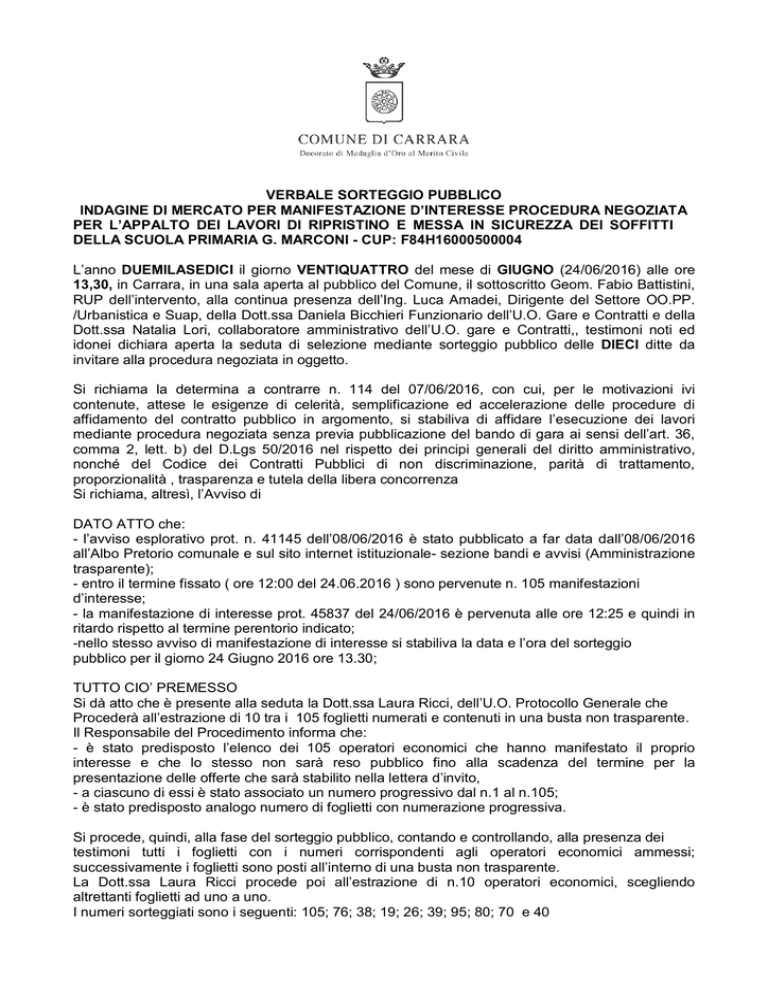 COMUNE DI CARRARA
Decorato di Medaglia d'Oro al Merito Civile

VERBALE SORTEGGIO PUBBLICO
INDAGINE DI MERCATO PER MANIFESTAZIONE D'INTERESSE PROCEDURA NEGOZIATA PER L'APPALTO DEI LAVORI DI RIPRISTINO E MESSA IN SICUREZZA DEI SOFFITTI DELLA SCUOLA PRIMARIA G. MARCONI - CUP: F84H16000500004

L'anno DUEMILASEDICI il giorno VENTIQUATTRO del mese di GIUGNO (24/06/2016) alle ore 13,30, in Carrara, in una sala aperta al pubblico del Comune, il sottoscritto Geom. Fabio Battistini, RUP dell'intervento, alla continua presenza dell'Ing. Luca Amadei, Dirigente del Settore OO.PP. /Urbanistica e Suap, della Dott.ssa Daniela Bicchieri Funzionario dell'U.O. Gare e Contratti e della Dott.ssa Natalia Lori, collaboratore amministrativo dell'U.O. gare e Contratti,, testimoni noti ed idonei dichiara aperta la seduta di selezione mediante sorteggio pubblico delle DIECI ditte da invitare alla procedura negoziata in oggetto.

Si richiama la determina a contrarre n. 114 del 07/06/2016, con cui, per le motivazioni ivi contenute, attese le esigenze di celerità, semplificazione ed accelerazione delle procedure di affidamento del contratto pubblico in argomento, si stabiliva di affidare l'esecuzione dei lavori mediante procedura negoziata senza previa pubblicazione del bando di gara ai sensi dell'art. 36, comma 2, lett. b) del D.Lgs 50/2016 nel rispetto dei principi generali del diritto amministrativo, nonché del Codice dei Contratti Pubblici di non discriminazione, parità di trattamento, proporzionalità , trasparenza e tutela della libera concorrenza
Si richiama, altresì, l'Avviso di

DATO ATTO che:
- l'avviso esplorativo prot. n. 41145 dell'08/06/2016 è stato pubblicato a far data dall'08/06/2016 all'Albo Pretorio comunale e sul sito internet istituzionale- sezione bandi e avvisi (Amministrazione trasparente);
- entro il termine fissato ( ore 12:00 del 24.06.2016 ) sono pervenute n. 105 manifestazioni d'interesse;
- la manifestazione di interesse prot. 45837 del 24/06/2016 è pervenuta alle ore 12:25 e quindi in ritardo rispetto al termine perentorio indicato;
-nello stesso avviso di manifestazione di interesse si stabiliva la data e l'ora del sorteggio pubblico per il giorno 24 Giugno 2016 ore 13.30;

TUTTO CIO' PREMESSO
Si dà atto che è presente alla seduta la Dott.ssa Laura Ricci, dell'U.O. Protocollo Generale che Procederà all'estrazione di 10 tra i 105 foglietti numerati e contenuti in una busta non trasparente.
Il Responsabile del Procedimento informa che:
- è stato predisposto l'elenco dei 105 operatori economici che hanno manifestato il proprio interesse e che lo stesso non sarà reso pubblico fino alla scadenza del termine per la presentazione delle offerte che sarà stabilito nella lettera d'invito,
- a ciascuno di essi è stato associato un numero progressivo dal n.1 al n.105;
- è stato predisposto analogo numero di foglietti con numerazione progressiva.

Si procede, quindi, alla fase del sorteggio pubblico, contando e controllando, alla presenza dei testimoni tutti i foglietti con i numeri corrispondenti agli operatori economici ammessi; successivamente i foglietti sono posti all'interno di una busta non trasparente.
La Dott.ssa Laura Ricci procede poi all'estrazione di n.10 operatori economici, scegliendo altrettanti foglietti ad uno a uno.
I numeri sorteggiati sono i seguenti: 105; 76; 38; 19; 26; 39; 95; 80; 70 e 40